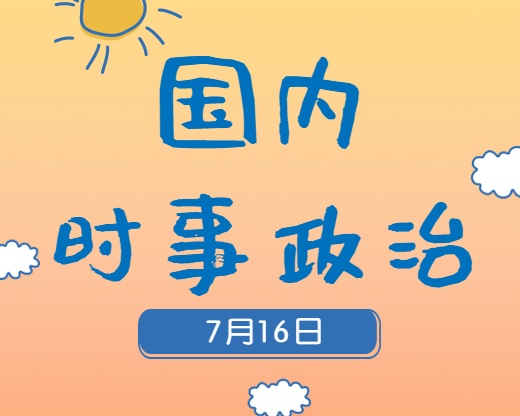 国内

时事政治

7月16日